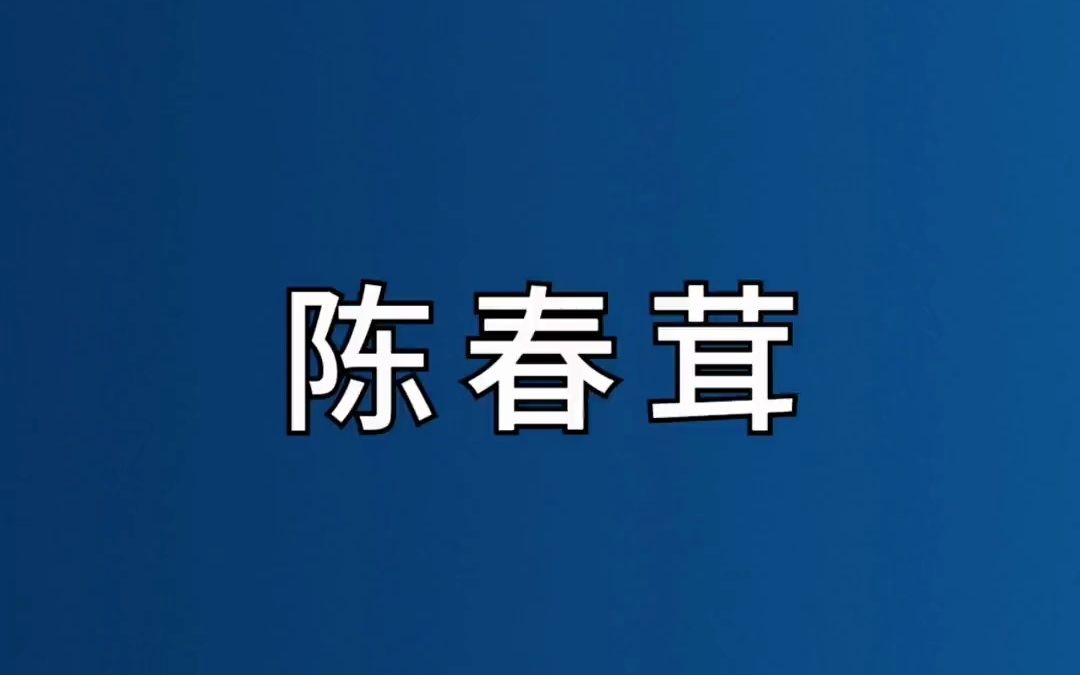 陈春茸